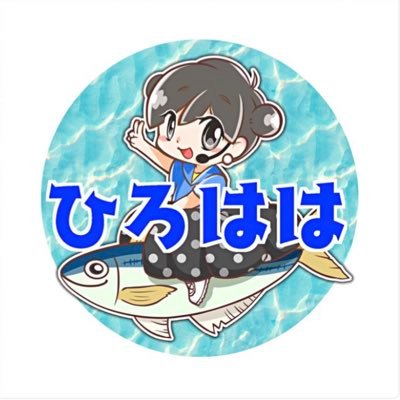 ひろはは